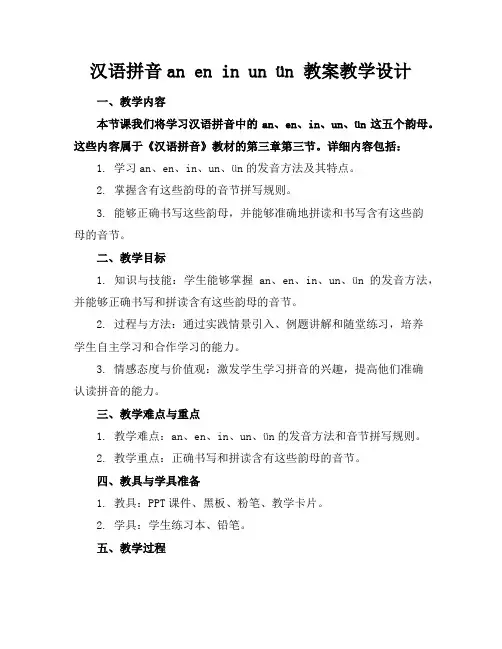 汉语拼音 an en in un ün 教案教学设计

一、教学内容

本节课我们将学习汉语拼音中的 an、en、in、un、ün 这五个韵母。这些内容属于《汉语拼音》教材的第三章第三节。详细内容包括：

1. 学习 an、en、in、un、ün 的发音方法及其特点。

2. 掌握含有这些韵母的音节拼写规则。

3. 能够正确书写这些韵母，并能够准确地拼读和书写含有这些韵母的音节。

二、教学目标

1. 知识与技能：学生能够掌握 an、en、in、un、ün 的发音方法，并能够正确书写和拼读含有这些韵母的音节。

2. 过程与方法：通过实践情景引入、例题讲解和随堂练习，培养学生自主学习和合作学习的能力。

3. 情感态度与价值观：激发学生学习拼音的兴趣，提高他们准确认读拼音的能力。

三、教学难点与重点

1. 教学难点：an、en、in、un、ün 的发音方法和音节拼写规则。

2. 教学重点：正确书写和拼读含有这些韵母的音节。

四、教具与学具准备

1. 教具：PPT 课件、黑板、粉笔、教学卡片。

2. 学具：学生练习本、铅笔。

五、教学过程